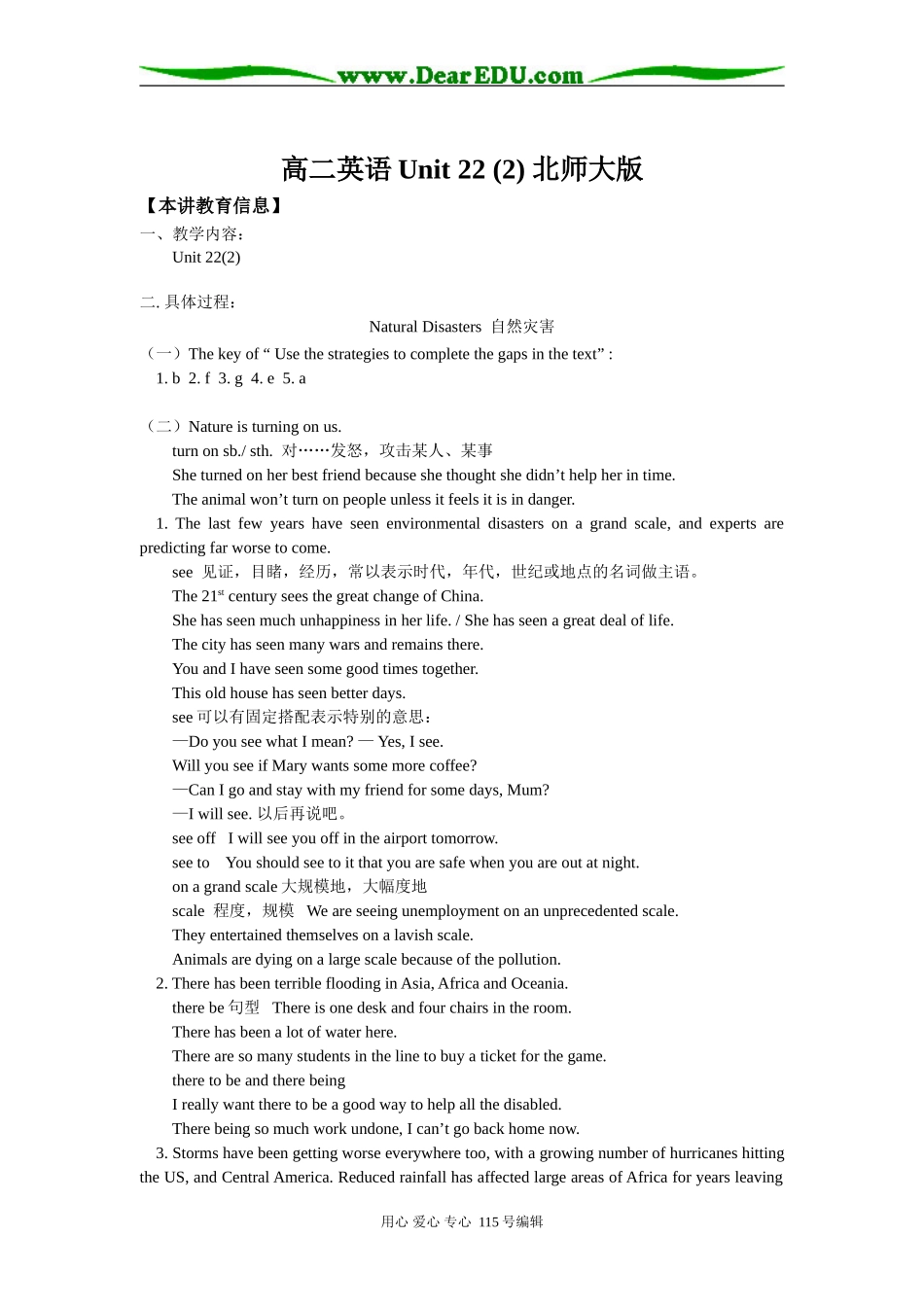 www.DearEDU.com

高二英语 Unit 22 (2) 北师大版

【本讲教育信息】

一、教学内容：

Unit 22(2)

二. 具体过程：

Natural Disasters 自然灾害

（一）The key of “ Use the strategies to complete the gaps in the text” :

1. b 2. f 3. g 4. e 5. a

（二）Nature is turning on us.

turn on sb./ sth. 对……发怒，攻击某人、某事

She turned on her best friend because she thought she didn’t help her in time.

The animal won’t turn on people unless it feels it is in danger.

1. The last few years have seen environmental disasters on a grand scale, and experts are predicting far worse to come.

see 见证，目睹，经历，常以表示时代，年代，世纪或地点的名词做主语。

The 21$^{st}$ century sees the great change of China.

She has seen much unhappiness in her life. / She has seen a great deal of life.

The city has seen many wars and remains there.

You and I have seen some good times together.

This old house has seen better days.

see 可以有固定搭配表示特别的意思：

—Do you see what I mean? — Yes, I see.

Will you see if Mary wants some more coffee?

—Can I go and stay with my friend for some days, Mum?

—I will see. 以后再说吧。

see off I will see you off in the airport tomorrow.

see to You should see to it that you are safe when you are out at night.

on a grand scale 大规模地，大幅度地

scale 程度，规模 We are seeing unemployment on an unprecedented scale.

They entertained themselves on a lavish scale.

Animals are dying on a large scale because of the pollution.

2. There has been terrible flooding in Asia, Africa and Oceania.

there be 句型 There is one desk and four chairs in the room.

There has been a lot of water here.

There are so many students in the line to buy a ticket for the game.

there to be and there being

I really want there to be a good way to help all the disabled.

There being so much work undone, I can’t go back home now.

3. Storms have been getting worse everywhere too, with a growing number of hurricanes hitting the US, and Central America. Reduced rainfall has affected large areas of Africa for years leaving

用心 爱心 专心 115 号编辑